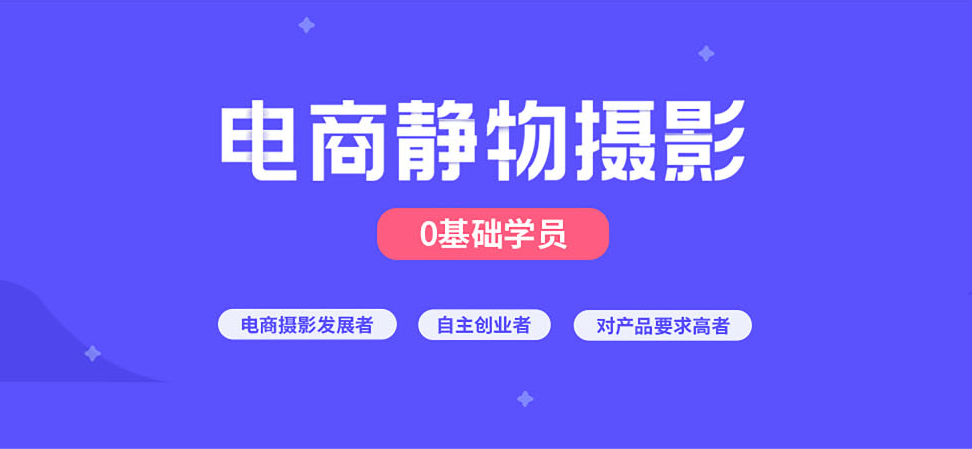 电商静物摄影

0基础学员

电商摄影发展者

自主创业者

对产品要求高者